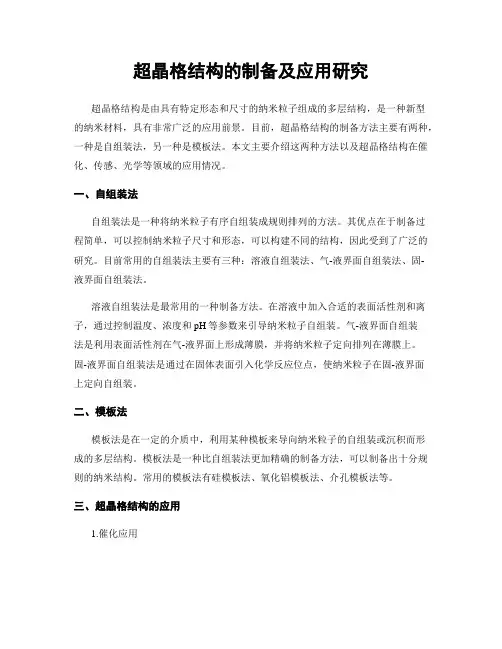 超晶格结构的制备及应用研究

超晶格结构是由具有特定形态和尺寸的纳米粒子组成的多层结构，是一种新型的纳米材料，具有非常广泛的应用前景。目前，超晶格结构的制备方法主要有两种，一种是自组装法，另一种是模板法。本文主要介绍这两种方法以及超晶格结构在催化、传感、光学等领域的应用情况。

一、自组装法

自组装法是一种将纳米粒子有序自组装成规则排列的方法。其优点在于制备过程简单，可以控制纳米粒子尺寸和形态，可以构建不同的结构，因此受到了广泛的研究。目前常用的自组装法主要有三种：溶液自组装法、气-液界面自组装法、固-液界面自组装法。

溶液自组装法是最常用的一种制备方法。在溶液中加入合适的表面活性剂和离子，通过控制温度、浓度和pH等参数来引导纳米粒子自组装。气-液界面自组装法是利用表面活性剂在气-液界面上形成薄膜，并将纳米粒子定向排列在薄膜上。固-液界面自组装法是通过在固体表面引入化学反应位点，使纳米粒子在固-液界面上定向自组装。

二、模板法

模板法是在一定的介质中，利用某种模板来导向纳米粒子的自组装或沉积而形成的多层结构。模板法是一种比自组装法更加精确的制备方法，可以制备出十分规则的纳米结构。常用的模板法有硅模板法、氧化铝模板法、介孔模板法等。

三、超晶格结构的应用

1.催化应用